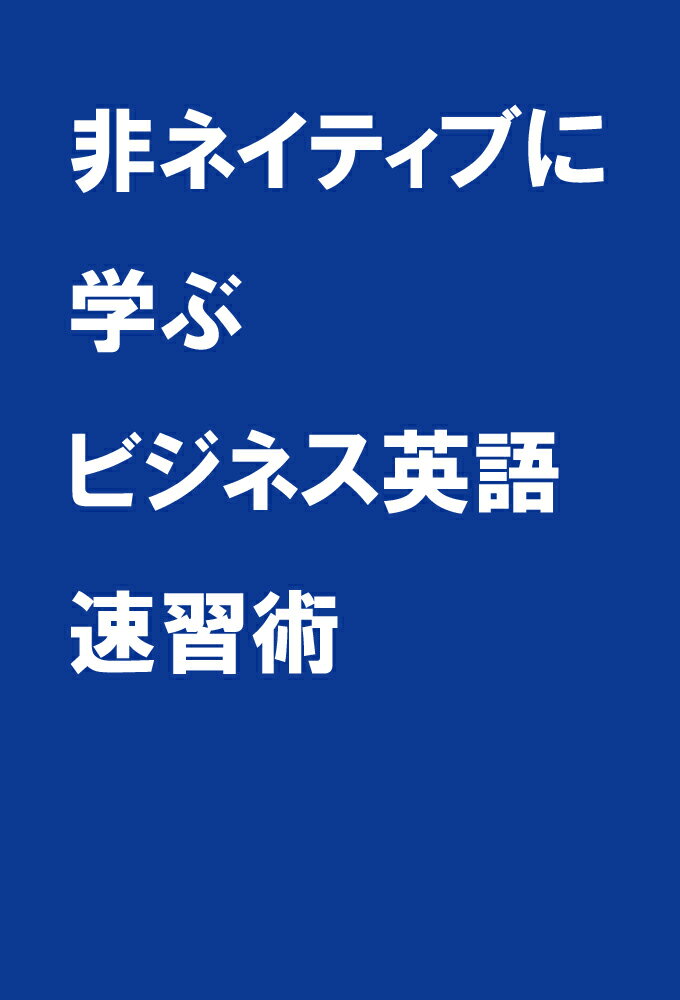 非ネイティブに
学ぶ
ビジネス英語
速習術